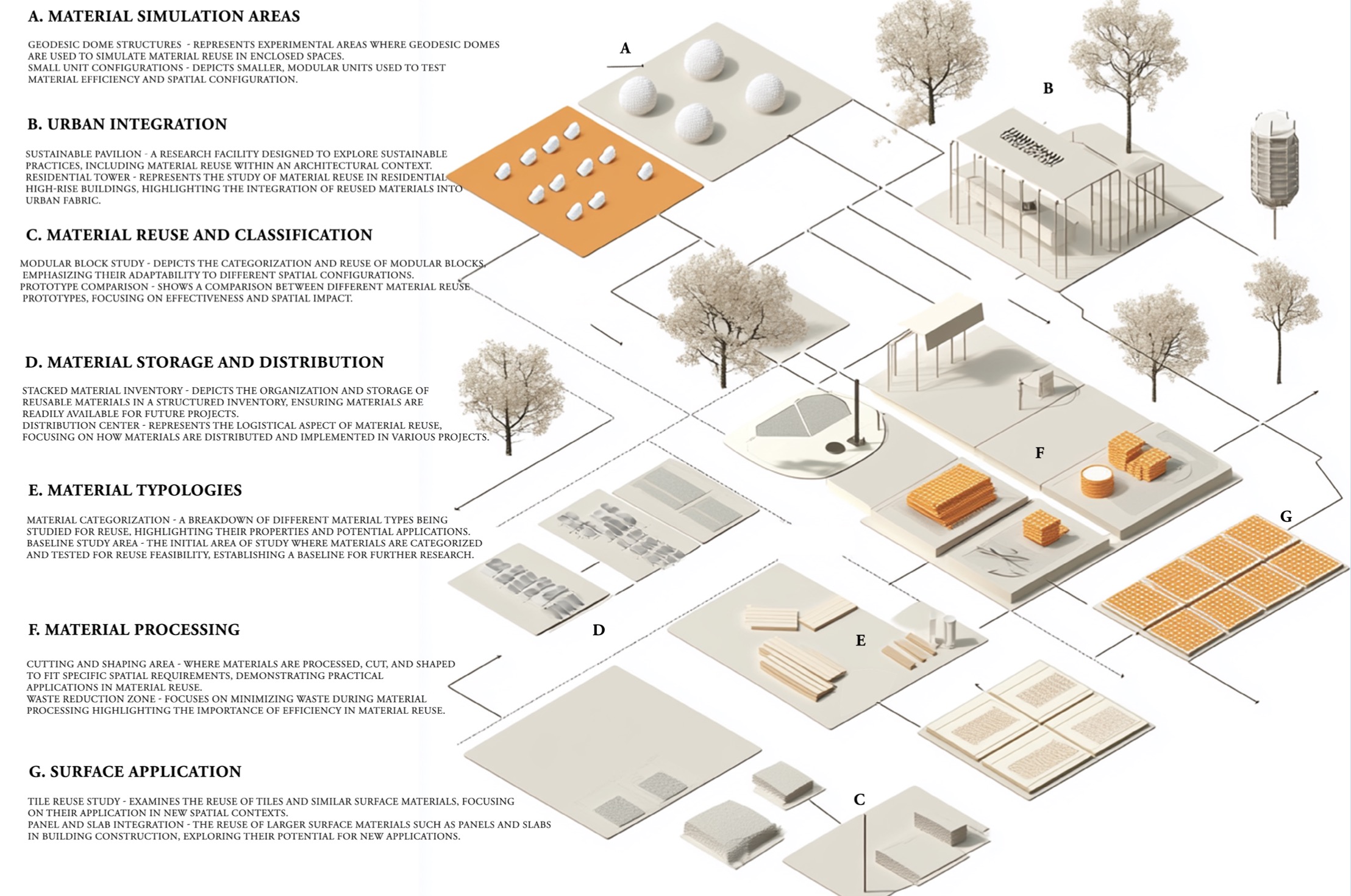 A. MATERIAL SIMULATION AREAS

GEODESIC DOME STRUCTURES - REPRESENTS EXPERIMENTAL AREAS WHERE GEODESIC DOMES ARE USED TO SIMULATE MATERIAL REUSE IN ENCLOSED SPACES.
SMALL UNIT CONFIGURATIONS - DEPICTS SMALLER, MODULAR UNITS USED TO TEST MATERIAL EFFICIENCY AND SPATIAL CONFIGURATION.

B. URBAN INTEGRATION

SUSTAINABLE PAVILION - A RESEARCH FACILITY DESIGNED TO EXPLORE SUSTAINABLE PRACTICES, INCLUDING MATERIAL REUSE WITHIN AN ARCHITECTURAL CONTEXT.
RESIDENTIAL TOWER - REPRESENTS THE STUDY OF MATERIAL REUSE IN RESIDENTIAL HIGH-RISE BUILDINGS, HIGHLIGHTING THE INTEGRATION OF REUSED MATERIALS INTO URBAN FABRIC.

C. MATERIAL REUSE AND CLASSIFICATION

MODULAR BLOCK STUDY - DEPICTS THE CATEGORIZATION AND REUSE OF MODULAR BLOCKS, EMPHASIZING THEIR ADAPTABILITY TO DIFFERENT SPATIAL CONFIGURATIONS.
PROTOTYPE COMPARISON - SHOWS A COMPARISON BETWEEN DIFFERENT MATERIAL REUSE PROTOTYPES, FOCUSING ON EFFECTIVENESS AND SPATIAL IMPACT.

D. MATERIAL STORAGE AND DISTRIBUTION

STACKED MATERIAL INVENTORY - DEPICTS THE ORGANIZATION AND STORAGE OF REUSABLE MATERIALS IN A STRUCTURED INVENTORY, ENSURING MATERIALS ARE READILY AVAILABLE FOR FUTURE PROJECTS.
DISTRIBUTION CENTER - REPRESENTS THE LOGISTICAL ASPECT OF MATERIAL REUSE, FOCUSING ON HOW MATERIALS ARE DISTRIBUTED AND IMPLEMENTED IN VARIOUS PROJECTS.

E. MATERIAL TYPOLOGIES

MATERIAL CATEGORIZATION - A BREAKDOWN OF DIFFERENT MATERIAL TYPES BEING STUDIED FOR REUSE, HIGHLIGHTING THEIR PROPERTIES AND POTENTIAL APPLICATIONS.
BASELINE STUDY AREA - THE INITIAL AREA OF STUDY WHERE MATERIALS ARE CATEGORIZED AND TESTED FOR REUSE FEASIBILITY, ESTABLISHING A BASELINE FOR FURTHER RESEARCH.

F. MATERIAL PROCESSING

CUTTING AND SHAPING AREA - WHERE MATERIALS ARE PROCESSED, CUT, AND SHAPED TO FIT SPECIFIC SPATIAL REQUIREMENTS, DEMONSTRATING PRACTICAL APPLICATIONS IN MATERIAL REUSE.
WASTE REDUCTION ZONE - FOCUSES ON MINIMIZING WASTE DURING MATERIAL PROCESSING HIGHLIGHTING THE IMPORTANCE OF EFFICIENCY IN MATERIAL REUSE.

G. SURFACE APPLICATION

TILE REUSE STUDY - EXAMINES THE REUSE OF TILES AND SIMILAR SURFACE MATERIALS, FOCUSING ON THEIR APPLICATION IN NEW SPATIAL CONTEXTS.
PANEL AND SLAB INTEGRATION - THE REUSE OF LARGER SURFACE MATERIALS SUCH AS PANELS AND SLABS IN BUILDING CONSTRUCTION, EXPLORING THEIR POTENTIAL FOR NEW APPLICATIONS.

A

B

F

G

D

E

C